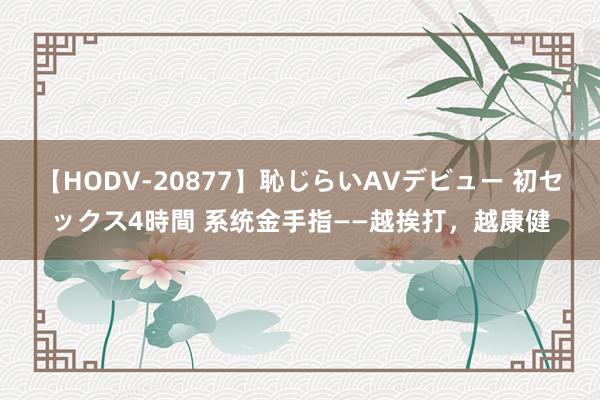 【HODV-20877】恥じらいAVデビュー 初セックス4時間 系统金手指——越挨打，越康健